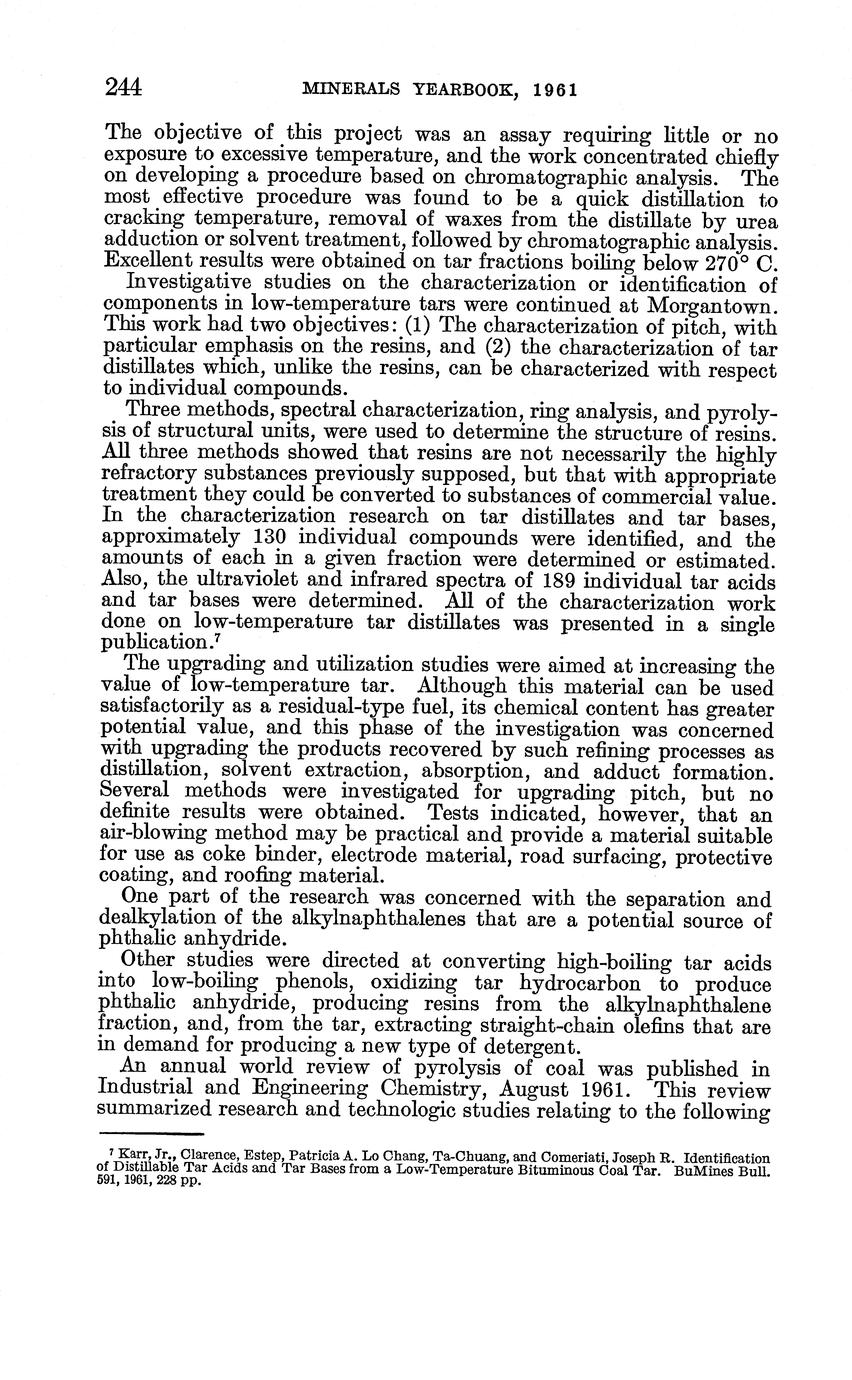 244 MINERALS YEARBOOK, 1961

The objective of this project was an assay requiring little or no exposure to excessive temperature, and the work concentrated chiefly on developing a procedure based on chromatographic analysis. The most effective procedure was found to be a quick distillation to cracking temperature, removal of waxes from the distillate by urea adduction or solvent treatment, followed by chromatographic analysis. Excellent results were obtained on tar fractions boiling below 270° C.

Investigative studies on the characterization or identification of components in low-temperature tars were continued at Morgantown. This work had two objectives: (1) The characterization of pitch, with particular emphasis on the resins, and (2) the characterization of tar distillates which, unlike the resins, can be characterized with respect to individual compounds.

Three methods, spectral characterization, ring analysis, and pyrolysis of structural units, were used to determine the structure of resins. All three methods showed that resins are not necessarily the highly refractory substances previously supposed, but that with appropriate treatment they could be converted to substances of commercial value. In the characterization research on tar distillates and tar bases, approximately 130 individual compounds were identified, and the amounts of each in a given fraction were determined or estimated. Also, the ultraviolet and infrared spectra of 189 individual tar acids and tar bases were determined. All of the characterization work done on low-temperature tar distillates was presented in a single publication.⁷

The upgrading and utilization studies were aimed at increasing the value of low-temperature tar. Although this material can be used satisfactorily as a residual-type fuel, its chemical content has greater potential value, and this phase of the investigation was concerned with upgrading the products recovered by such refining processes as distillation, solvent extraction, absorption, and adduct formation. Several methods were investigated for upgrading pitch, but no definite results were obtained. Tests indicated, however, that an air-blowing method may be practical and provide a material suitable for use as coke binder, electrode material, road surfacing, protective coating, and roofing material.

One part of the research was concerned with the separation and dealkylation of the alkylnaphthalenes that are a potential source of phthalic anhydride.

Other studies were directed at converting high-boiling tar acids into low-boiling phenols, oxidizing tar hydrocarbon to produce phthalic anhydride, producing resins from the alkylnaphthalene fraction, and, from the tar, extracting straight-chain olefins that are in demand for producing a new type of detergent.

An annual world review of pyrolysis of coal was published in Industrial and Engineering Chemistry, August 1961. This review summarized research and technologic studies relating to the following

⁷ Karr, Jr., Clarence, Estep, Patricia A. Lo Chang, Ta-Chuang, and Comeriati, Joseph R. Identification of Distillable Tar Acids and Tar Bases from a Low-Temperature Bituminous Coal Tar. BuMines Bull. 591, 1961, 228 pp.